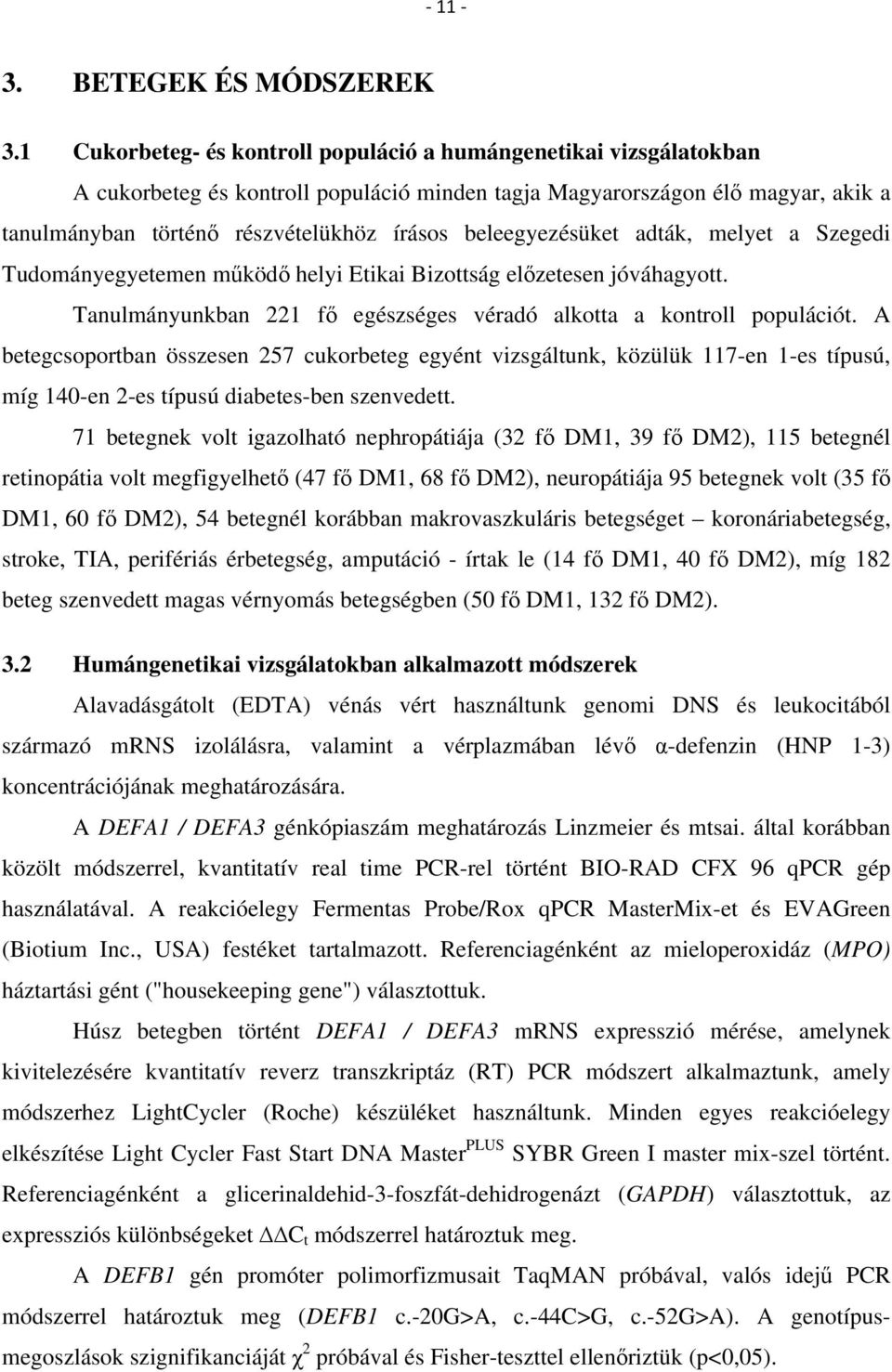 - 11 -

3. BETEGEK ÉS MÓDSZEREK

3.1 Cukorbeteg- és kontroll populáció a humángenetikai vizsgálatokban

A cukorbeteg és kontroll populáció minden tagja Magyarországon élő magyar, akik a tanulmányban történő részvételükhöz írásos beleegyezésüket adták, melyet a Szegedi Tudományegyetemen működő helyi Etikai Bizottság előzetesen jóváhagyott.

Tanulmányunkban 221 fő egészséges véradó alkotta a kontroll populációt. A betegcsoportban összesen 257 cukorbeteg egyént vizsgáltunk, közülük 117-en 1-es típusú, míg 140-en 2-es típusú diabetes-ben szenvedett.

71 betegnek volt igazolható nephropátiája (32 fő DM1, 39 fő DM2), 115 betegnél retinopátia volt megfigyelhető (47 fő DM1, 68 fő DM2), neuropátiája 95 betegnek volt (35 fő DM1, 60 fő DM2), 54 betegnél korábban makrovaszkuláris betegséget – koronáriabetegség, stroke, TIA, perifériás érbetegség, amputáció - írtak le (14 fő DM1, 40 fő DM2), míg 182 beteg szenvedett magas vérnyomás betegségben (50 fő DM1, 132 fő DM2).

3.2 Humángenetikai vizsgálatokban alkalmazott módszerek

Alavadásgátolt (EDTA) vénás vért használtunk genomi DNS és leukocitából származó mRNS izolálásra, valamint a vérplazmában lévő α-defenzin (HNP 1-3) koncentrációjának meghatározására.

A DEFA1 / DEFA3 génkópiaszám meghatározás Linzmeier és mtsai. által korábban közölt módszerrel, kvantitatív real time PCR-rel történt BIO-RAD CFX 96 qPCR gép használatával. A reakcióelegy Fermentas Probe/Rox qPCR MasterMix-et és EVAGreen (Biotium Inc., USA) festéket tartalmazott. Referenciagénként az mieloperoxidáz (MPO) háztartási gént ("housekeeping gene") választottuk.

Húsz betegben történt DEFA1 / DEFA3 mRNS expresszió mérése, amelynek kivitelezésére kvantitatív reverz transzkriptáz (RT) PCR módszert alkalmaztunk, amely módszerhez LightCycler (Roche) készüléket használtunk. Minden egyes reakcióelegy elkészítése Light Cycler Fast Start DNA Master$^{PLUS}$ SYBR Green I master mix-szel történt. Referenciagénként a glicerinaldehid-3-foszfát-dehidrogenázt (GAPDH) választottuk, az expressziós különbségeket $\Delta\Delta C_t$ módszerrel határoztuk meg.

A DEFB1 gén promóter polimorfizmusait TaqMAN próbával, valós idejű PCR módszerrel határoztuk meg (DEFB1 c.-20G>A, c.-44C>G, c.-52G>A). A genotípusmegoszlások szignifikanciáját $\chi^2$ próbával és Fisher-teszttel ellenőriztük (p<0,05).